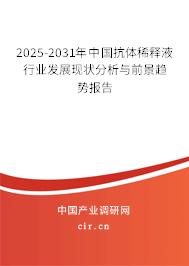 2025-2031年中国抗体稀释液行业发展现状分析与前景趋势报告

中国产业调研网

cir.cn